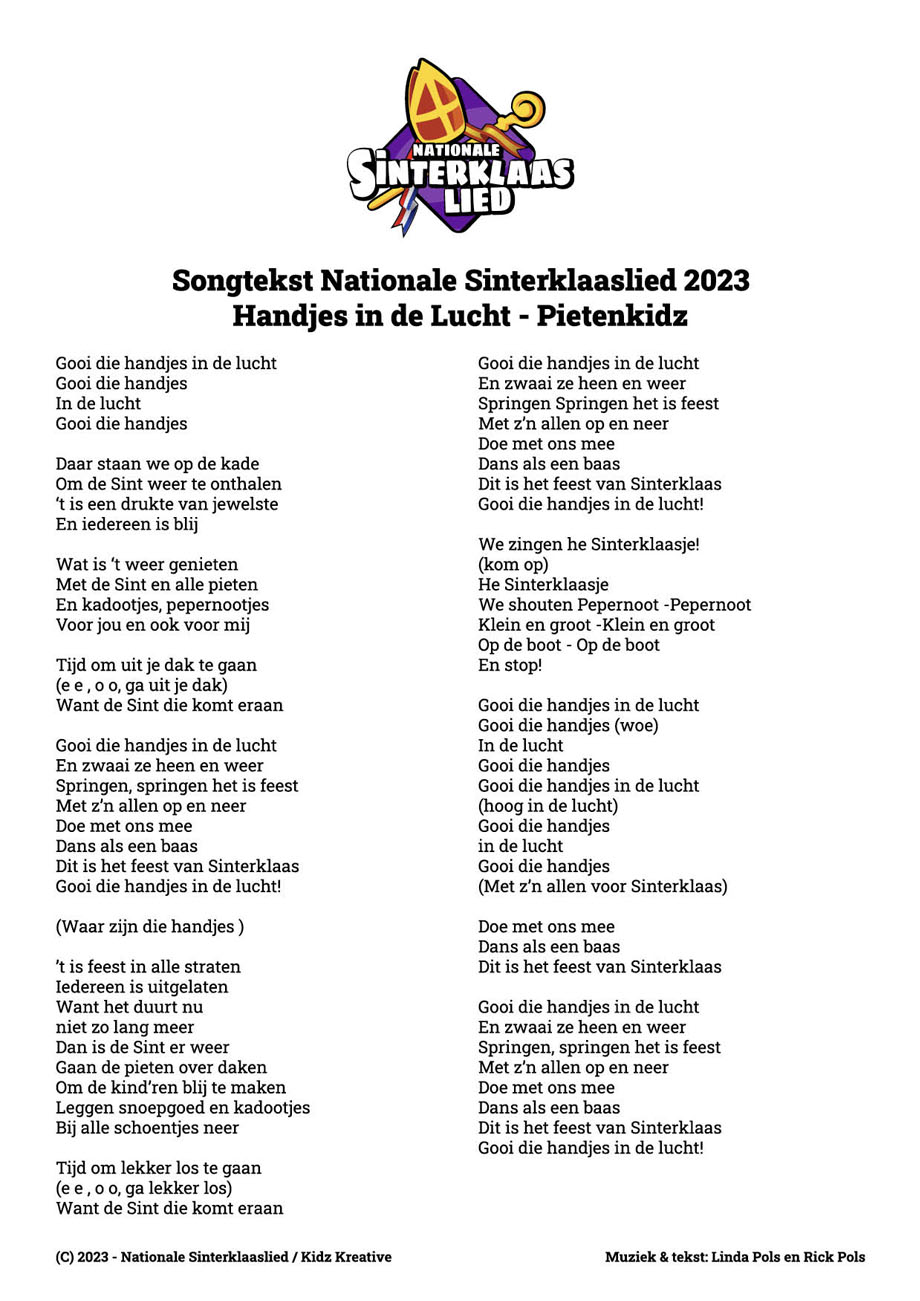 NATIONALE
SINTERKLAAS
LIED

Songtekst Nationale Sinterklaaslied 2023
Handjes in de Lucht - Pietenkidz

Gooi die handjes in de lucht
Gooi die handjes
In de lucht
Gooi die handjes

Daar staan we op de kade
Om de Sint weer te onthalen
't is een drukte van jewelste
En iedereen is blij

Wat is 't weer genieten
Met de Sint en alle pieten
En kadootjes, pepernootjes
Voor jou en ook voor mij

Tijd om uit je dak te gaan
(e e , o o, ga uit je dak)
Want de Sint die komt eraan

Gooi die handjes in de lucht
En zwaai ze heen en weer
Springen, springen het is feest
Met z'n allen op en neer
Doe met ons mee
Dans als een baas
Dit is het feest van Sinterklaas
Gooi die handjes in de lucht!

(Waar zijn die handjes )

't is feest in alle straten
Iedereen is uitgelaten
Want het duurt nu
niet zo lang meer
Dan is de Sint er weer
Gaan de pieten over daken
Om de kind'ren blij te maken
Leggen snoepgoed en kadootjes
Bij alle schoentjes neer

Tijd om lekker los te gaan
(e e , o o, ga lekker los)
Want de Sint die komt eraan

Gooi die handjes in de lucht
En zwaai ze heen en weer
Springen Springen het is feest
Met z'n allen op en neer
Doe met ons mee
Dans als een baas
Dit is het feest van Sinterklaas
Gooi die handjes in de lucht!

We zingen he Sinterklaasje!
(kom op)
He Sinterklaasje
We shouten Pepernoot -Pepernoot
Klein en groot -Klein en groot
Op de boot - Op de boot
En stop!

Gooi die handjes in de lucht
Gooi die handjes (woe)
In de lucht
Gooi die handjes
Gooi die handjes in de lucht
(hoog in de lucht)
Gooi die handjes
in de lucht
Gooi die handjes
(Met z'n allen voor Sinterklaas)

Doe met ons mee
Dans als een baas
Dit is het feest van Sinterklaas

Gooi die handjes in de lucht
En zwaai ze heen en weer
Springen, springen het is feest
Met z'n allen op en neer
Doe met ons mee
Dans als een baas
Dit is het feest van Sinterklaas
Gooi die handjes in de lucht!

(C) 2023 - Nationale Sinterklaaslied / Kidz Kreative

Muziek & tekst: Linda Pols en Rick Pols